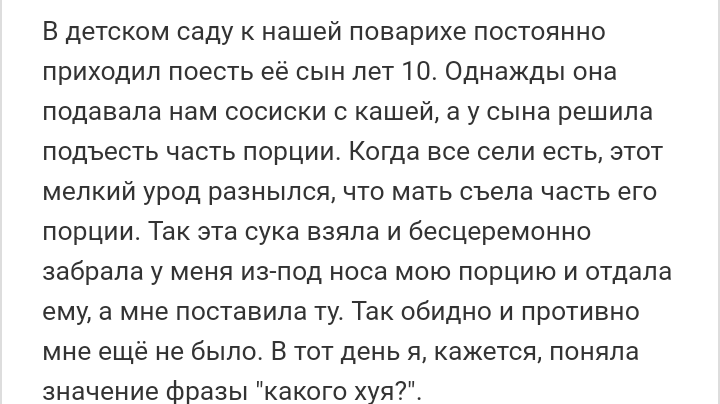 В детском саду к нашей поварихе постоянно приходил поесть её сын лет 10. Однажды она подавала нам сосиски с кашей, а у сына решила подъесть часть порции. Когда все сели есть, этот мелкий урод разнылся, что мать съела часть его порции. Так эта сука взяла и бесцеремонно забрала у меня из-под носа мою порцию и отдала ему, а мне поставила ту. Так обидно и противно мне ещё не было. В тот день я, кажется, поняла значение фразы "какого хуя?".